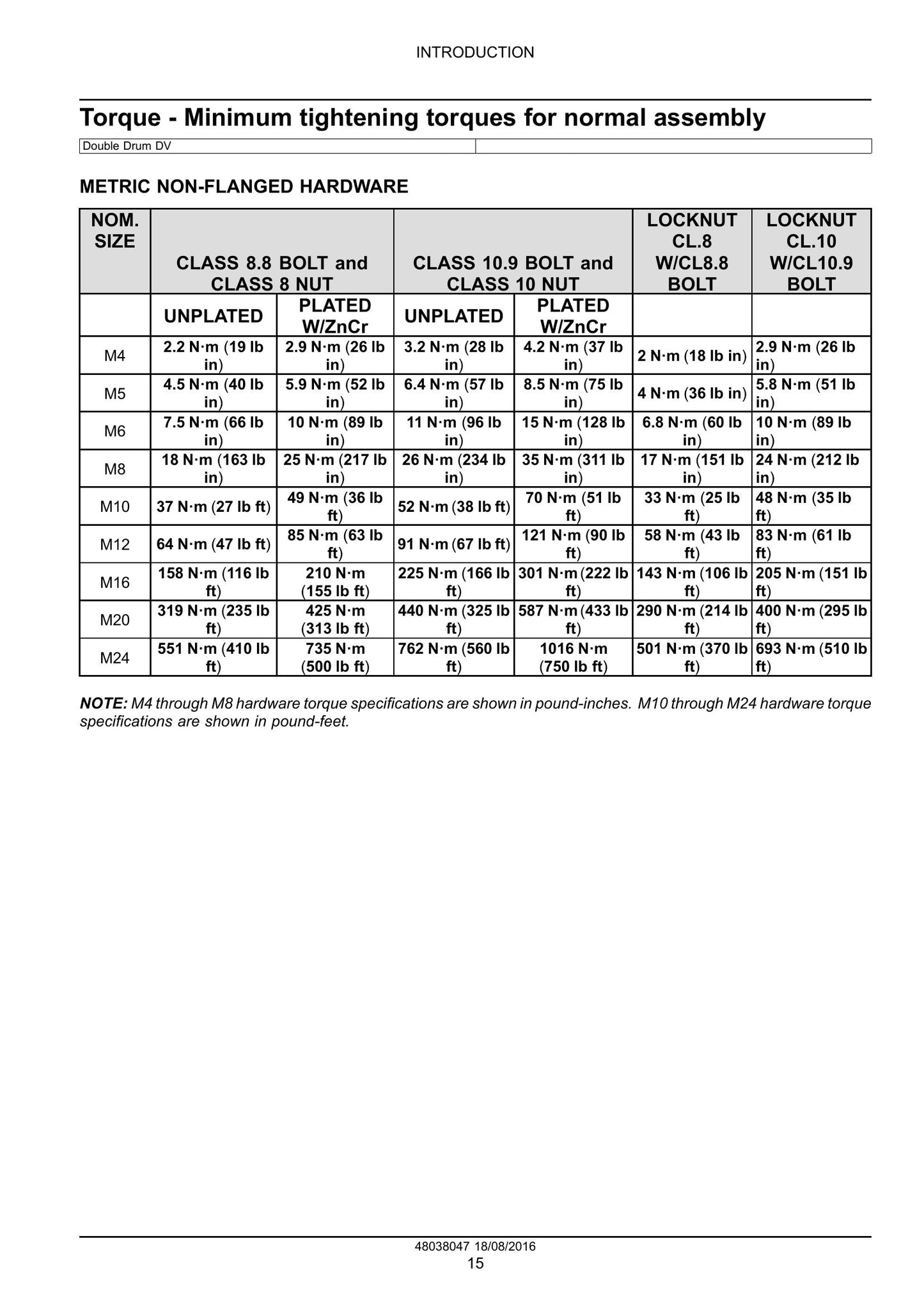 INTRODUCTION

Torque - Minimum tightening torques for normal assembly

Double Drum DV

METRIC NON-FLANGED HARDWARE

| NOM. SIZE | CLASS 8.8 BOLT and CLASS 8 NUT | | CLASS 10.9 BOLT and CLASS 10 NUT | | LOCKNUT CL.8 W/CL8.8 BOLT | LOCKNUT CL.10 W/CL10.9 BOLT |
|---|---|---|---|---|---|---|
| | UNPLATED | PLATED W/ZnCr | UNPLATED | PLATED W/ZnCr | | |
| M4 | 2.2 N·m (19 lb in) | 2.9 N·m (26 lb in) | 3.2 N·m (28 lb in) | 4.2 N·m (37 lb in) | 2 N·m (18 lb in) | 2.9 N·m (26 lb in) |
| M5 | 4.5 N·m (40 lb in) | 5.9 N·m (52 lb in) | 6.4 N·m (57 lb in) | 8.5 N·m (75 lb in) | 4 N·m (36 lb in) | 5.8 N·m (51 lb in) |
| M6 | 7.5 N·m (66 lb in) | 10 N·m (89 lb in) | 11 N·m (96 lb in) | 15 N·m (128 lb in) | 6.8 N·m (60 lb in) | 10 N·m (89 lb in) |
| M8 | 18 N·m (163 lb in) | 25 N·m (217 lb in) | 26 N·m (234 lb in) | 35 N·m (311 lb in) | 17 N·m (151 lb in) | 24 N·m (212 lb in) |
| M10 | 37 N·m (27 lb ft) | 49 N·m (36 lb ft) | 52 N·m (38 lb ft) | 70 N·m (51 lb ft) | 33 N·m (25 lb ft) | 48 N·m (35 lb ft) |
| M12 | 64 N·m (47 lb ft) | 85 N·m (63 lb ft) | 91 N·m (67 lb ft) | 121 N·m (90 lb ft) | 58 N·m (43 lb ft) | 83 N·m (61 lb ft) |
| M16 | 158 N·m (116 lb ft) | 210 N·m (155 lb ft) | 225 N·m (166 lb ft) | 301 N·m (222 lb ft) | 143 N·m (106 lb ft) | 205 N·m (151 lb ft) |
| M20 | 319 N·m (235 lb ft) | 425 N·m (313 lb ft) | 440 N·m (325 lb ft) | 587 N·m (433 lb ft) | 290 N·m (214 lb ft) | 400 N·m (295 lb ft) |
| M24 | 551 N·m (410 lb ft) | 735 N·m (500 lb ft) | 762 N·m (560 lb ft) | 1016 N·m (750 lb ft) | 501 N·m (370 lb ft) | 693 N·m (510 lb ft) |

NOTE: M4 through M8 hardware torque specifications are shown in pound-inches. M10 through M24 hardware torque specifications are shown in pound-feet.

48038047 18/08/2016
15